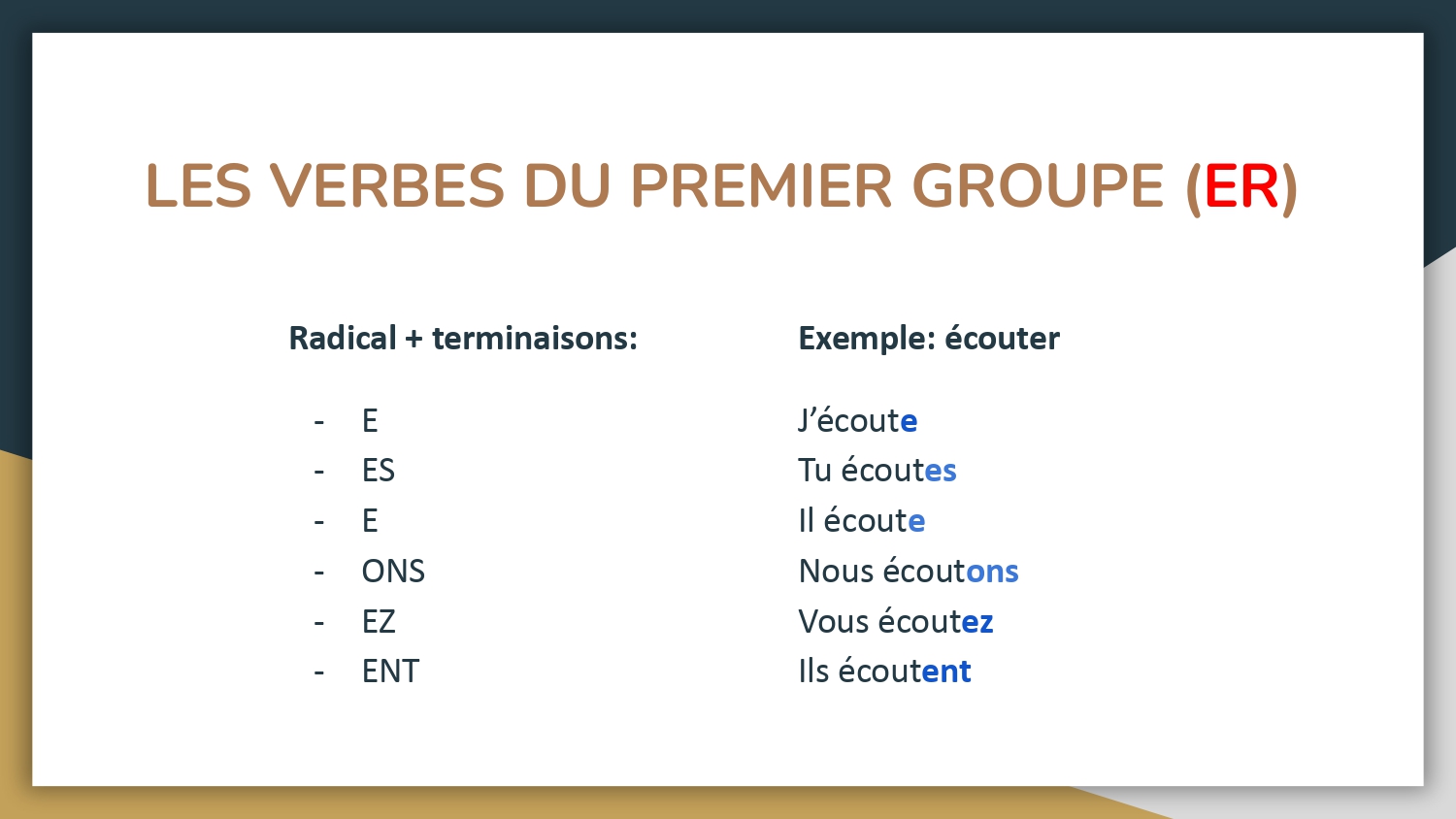 LES VERBES DU PREMIER GROUPE (ER)

Radical + terminaisons:

- E
- ES
- E
- ONS
- EZ
- ENT

Exemple: écouter

J'écoute
Tu écoutes
Il écoute
Nous écoutons
Vous écoutez
Ils écoutent